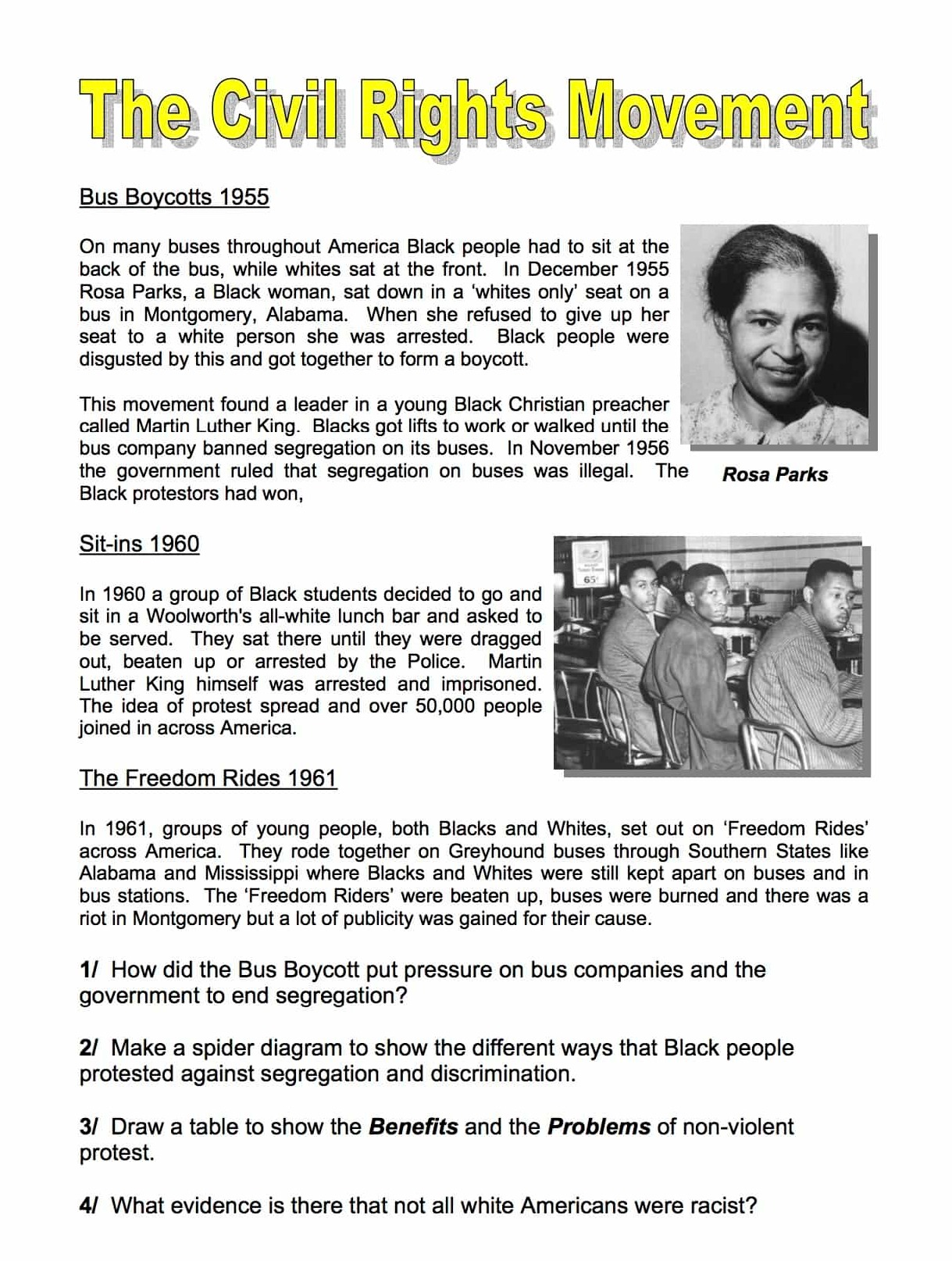 The Civil Rights Movement

Bus Boycotts 1955

On many buses throughout America Black people had to sit at the back of the bus, while whites sat at the front. In December 1955 Rosa Parks, a Black woman, sat down in a 'whites only' seat on a bus in Montgomery, Alabama. When she refused to give up her seat to a white person she was arrested. Black people were disgusted by this and got together to form a boycott.

This movement found a leader in a young Black Christian preacher called Martin Luther King. Blacks got lifts to work or walked until the bus company banned segregation on its buses. In November 1956 the government ruled that segregation on buses was illegal. The Black protestors had won,

Rosa Parks

Sit-ins 1960

In 1960 a group of Black students decided to go and sit in a Woolworth's all-white lunch bar and asked to be served. They sat there until they were dragged out, beaten up or arrested by the Police. Martin Luther King himself was arrested and imprisoned. The idea of protest spread and over 50,000 people joined in across America.

The Freedom Rides 1961

In 1961, groups of young people, both Blacks and Whites, set out on 'Freedom Rides' across America. They rode together on Greyhound buses through Southern States like Alabama and Mississippi where Blacks and Whites were still kept apart on buses and in bus stations. The 'Freedom Riders' were beaten up, buses were burned and there was a riot in Montgomery but a lot of publicity was gained for their cause.

1/ How did the Bus Boycott put pressure on bus companies and the government to end segregation?

2/ Make a spider diagram to show the different ways that Black people protested against segregation and discrimination.

3/ Draw a table to show the Benefits and the Problems of non-violent protest.

4/ What evidence is there that not all white Americans were racist?